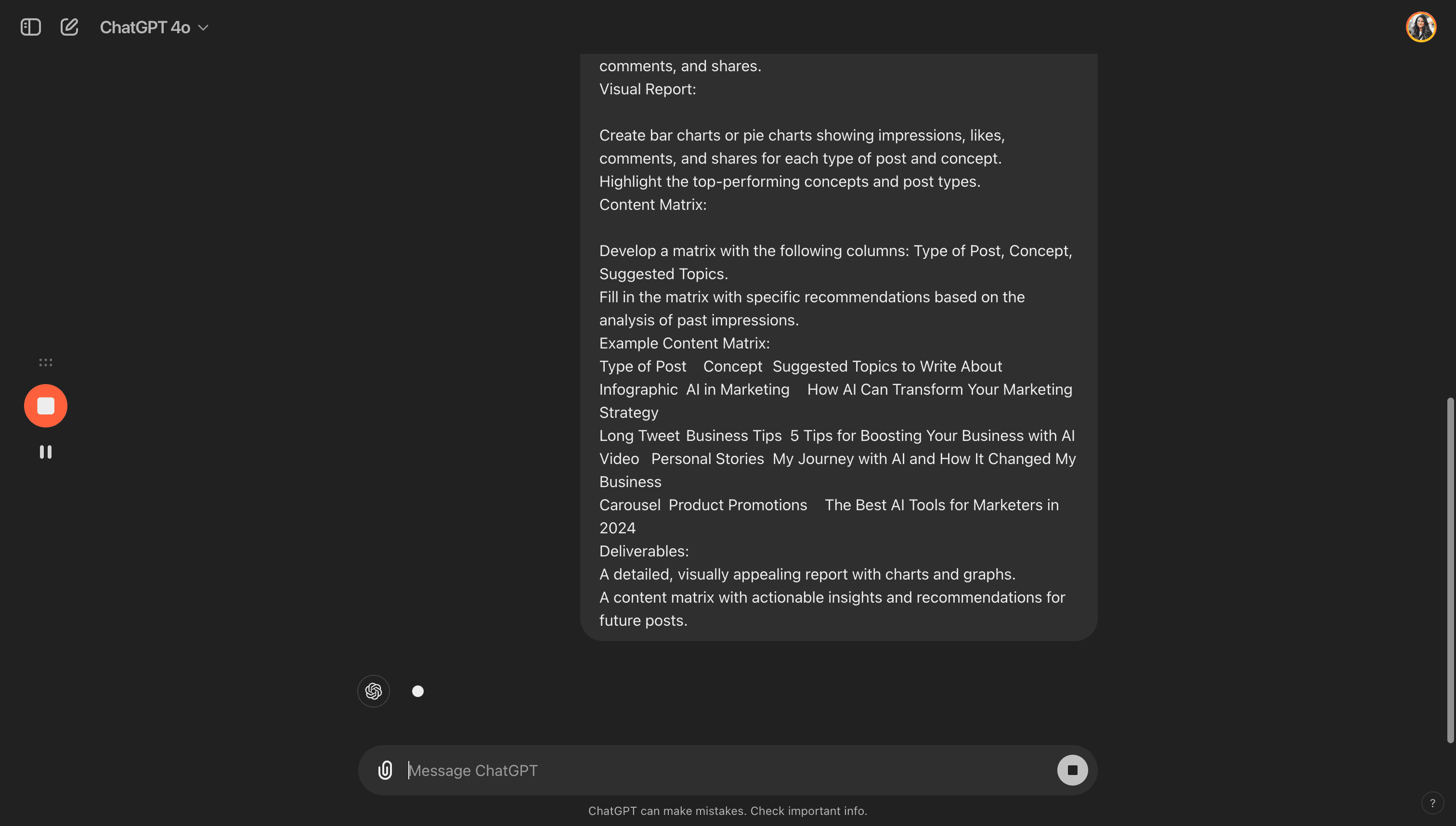 ChatGPT 4o

comments, and shares.
Visual Report:

Create bar charts or pie charts showing impressions, likes, comments, and shares for each type of post and concept.
Highlight the top-performing concepts and post types.
Content Matrix:

Develop a matrix with the following columns: Type of Post, Concept, Suggested Topics.
Fill in the matrix with specific recommendations based on the analysis of past impressions.
Example Content Matrix:
Type of Post Concept Suggested Topics to Write About
Infographic AI in Marketing How AI Can Transform Your Marketing Strategy
Long Tweet Business Tips 5 Tips for Boosting Your Business with AI
Video Personal Stories My Journey with AI and How It Changed My Business
Carousel Product Promotions The Best AI Tools for Marketers in 2024
Deliverables:
A detailed, visually appealing report with charts and graphs.
A content matrix with actionable insights and recommendations for future posts.

Message ChatGPT

ChatGPT can make mistakes. Check important info.

?